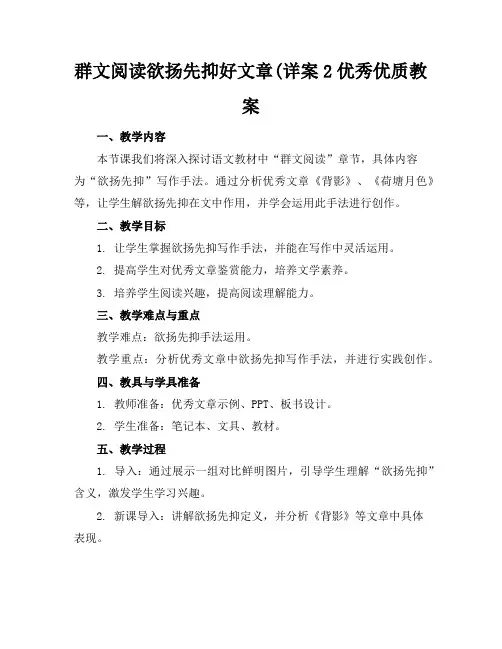 群文阅读欲扬先抑好文章(详案2优秀优质教案

一、教学内容

本节课我们将深入探讨语文教材中“群文阅读”章节，具体内容为“欲扬先抑”写作手法。通过分析优秀文章《背影》、《荷塘月色》等，让学生解欲扬先抑在文中作用，并学会运用此手法进行创作。

二、教学目标

1. 让学生掌握欲扬先抑写作手法，并能在写作中灵活运用。

2. 提高学生对优秀文章鉴赏能力，培养文学素养。

3. 培养学生阅读兴趣，提高阅读理解能力。

三、教学难点与重点

教学难点：欲扬先抑手法运用。

教学重点：分析优秀文章中欲扬先抑写作手法，并进行实践创作。

四、教具与学具准备

1. 教师准备：优秀文章示例、PPT、板书设计。

2. 学生准备：笔记本、文具、教材。

五、教学过程

1. 导入：通过展示一组对比鲜明图片，引导学生理解“欲扬先抑”含义，激发学生学习兴趣。

2. 新课导入：讲解欲扬先抑定义，并分析《背影》等文章中具体表现。